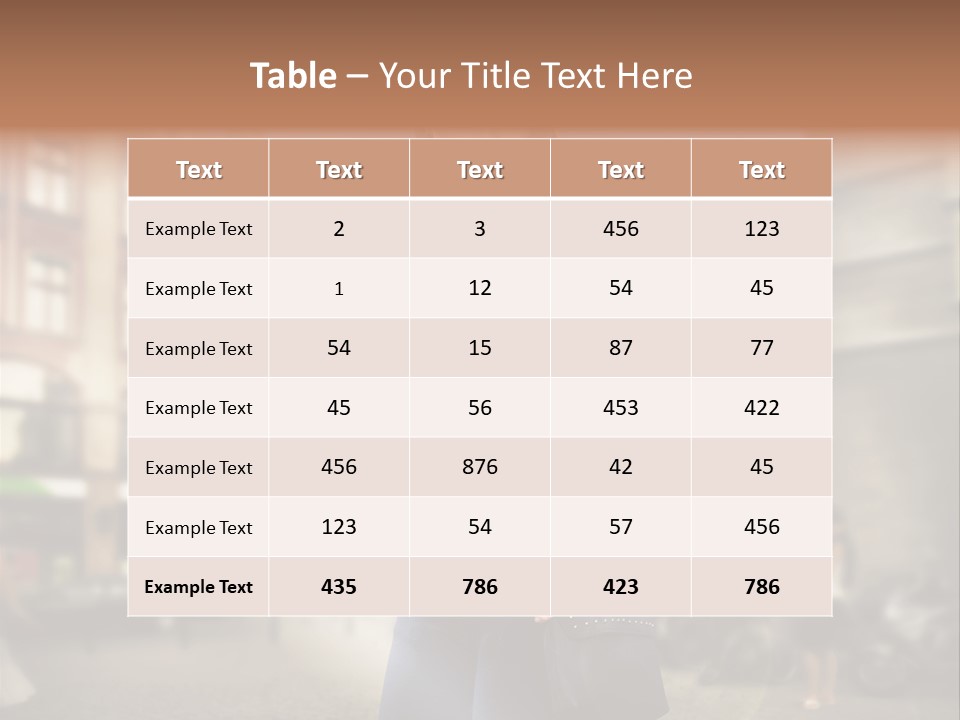 Table – Your Title Text Here

| Text | Text | Text | Text | Text |
|---|---|---|---|---|
| Example Text | 2 | 3 | 456 | 123 |
| Example Text | 1 | 12 | 54 | 45 |
| Example Text | 54 | 15 | 87 | 77 |
| Example Text | 45 | 56 | 453 | 422 |
| Example Text | 456 | 876 | 42 | 45 |
| Example Text | 123 | 54 | 57 | 456 |
| Example Text | 435 | 786 | 423 | 786 |